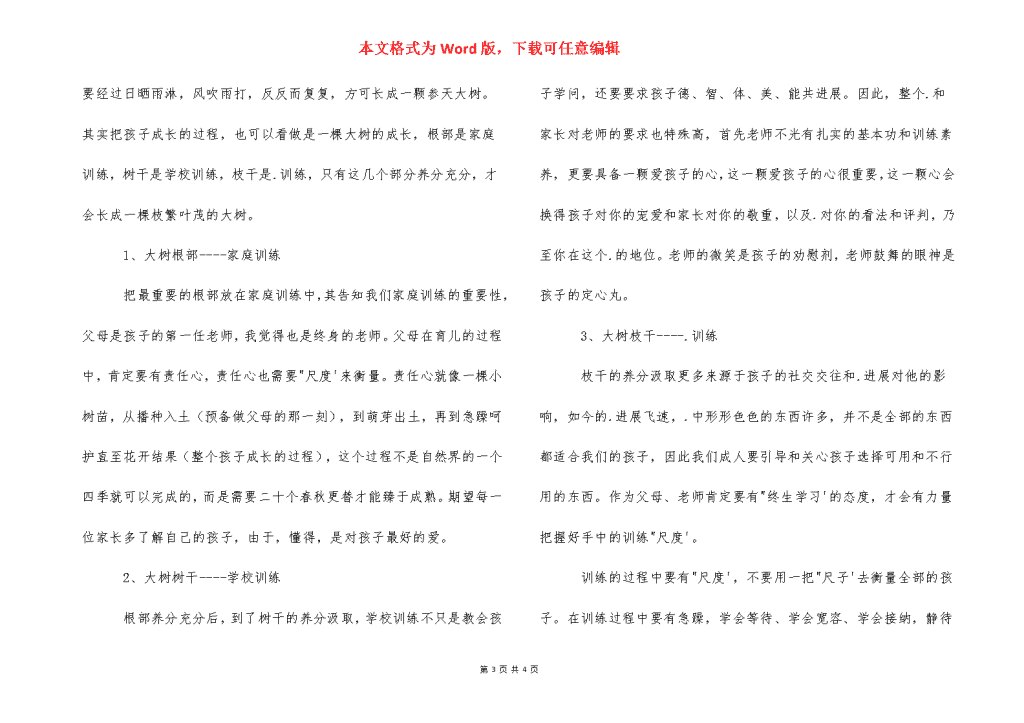 本文格式为Word版，下载可任意编辑

要经过日晒雨淋，风吹雨打，反反而复复，方可长成一颗参天大树。其实把孩子成长的过程，也可以看做是一棵大树的成长，根部是家庭训练，树干是学校训练，枝干是.训练，只有这几个部分养分充分，才会长成一棵枝繁叶茂的大树。

1、大树根部----家庭训练

把最重要的根部放在家庭训练中，其告知我们家庭训练的重要性，父母是孩子的第一任老师，我觉得也是终身的老师。父母在育儿的过程中，肯定要有责任心，责任心也需要"尺度'来衡量。责任心就像一棵小树苗，从播种入土（预备做父母的那一刻），到萌芽出土，再到急躁呵护直至花开结果（整个孩子成长的过程），这个过程不是自然界的一个四季就可以完成的，而是需要二十个春秋更替才能臻于成熟。期望每一位家长多了解自己的孩子，由于，懂得，是对孩子最好的爱。

2、大树树干----学校训练

根部养分充分后，到了树干的养分汲取，学校训练不只是教会孩子学问，还要要求孩子德、智、体、美、能共进展。因此，整个.和家长对老师的要求也特殊高，首先老师不光有扎实的基本功和训练素养，更要具备一颗爱孩子的心，这一颗爱孩子的心很重要，这一颗心会换得孩子对你的宠爱和家长对你的敬重，以及.对你的看法和评判，乃至你在这个.的地位。老师的微笑是孩子的劝慰剂，老师鼓舞的眼神是孩子的定心丸。

3、大树枝干----.训练

枝干的养分汲取更多来源于孩子的社交交往和.进展对他的影响，如今的.进展飞速，.中形形色色的东西许多，并不是全部的东西都适合我们的孩子，因此我们成人要引导和关心孩子选择可用和不行用的东西。作为父母、老师肯定要有"终生学习'的态度，才会有力量把握好手中的训练"尺度'。

训练的过程中要有"尺度'，不要用一把"尺子'去衡量全部的孩子。在训练过程中要有急躁，学会等待、学会宽容、学会接纳，静待

第 3 页 共 4 页